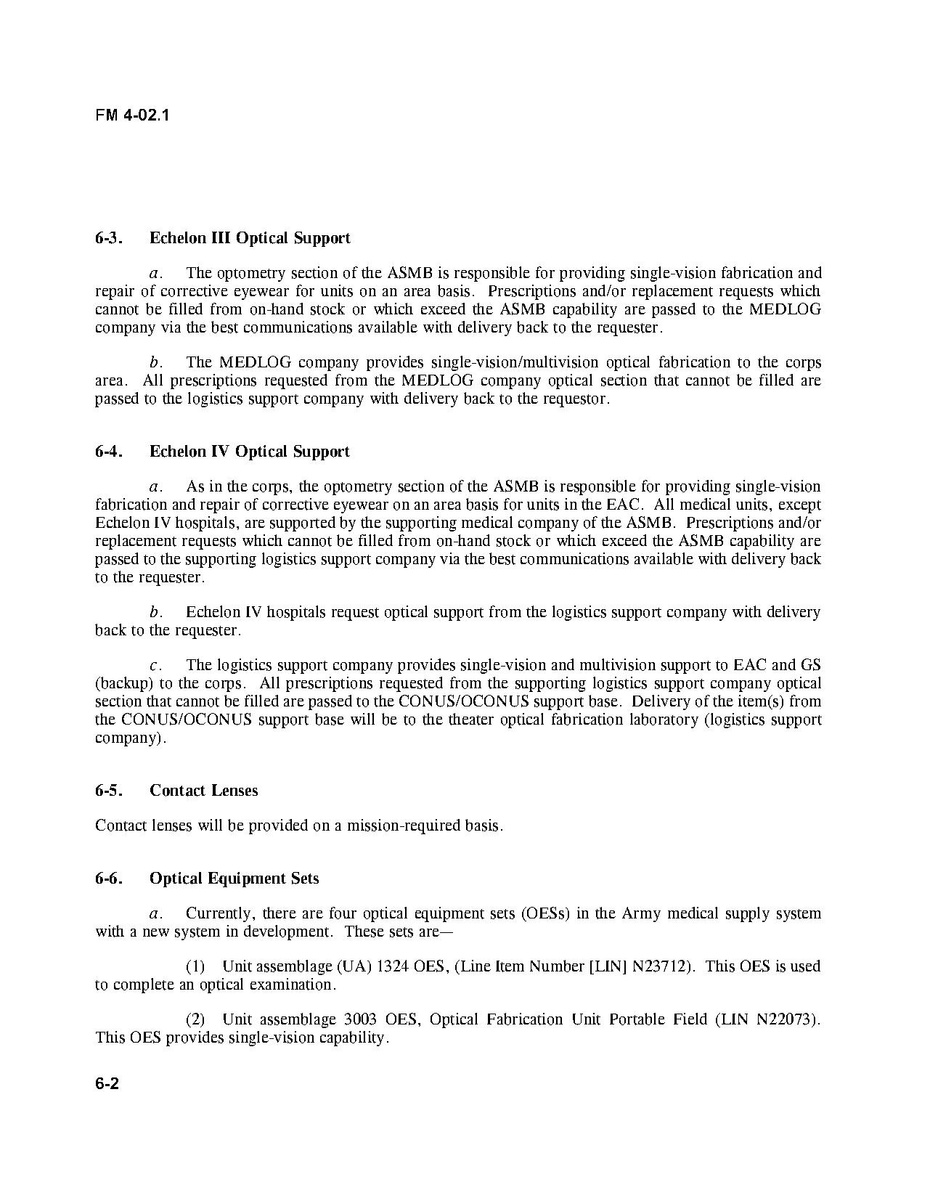 FM 4-02.1

6-3. Echelon III Optical Support

a. The optometry section of the ASMB is responsible for providing single-vision fabrication and repair of corrective eyewear for units on an area basis. Prescriptions and/or replacement requests which cannot be filled from on-hand stock or which exceed the ASMB capability are passed to the MEDLOG company via the best communications available with delivery back to the requester.

b. The MEDLOG company provides single-vision/multivision optical fabrication to the corps area. All prescriptions requested from the MEDLOG company optical section that cannot be filled are passed to the logistics support company with delivery back to the requestor.

6-4. Echelon IV Optical Support

a. As in the corps, the optometry section of the ASMB is responsible for providing single-vision fabrication and repair of corrective eyewear on an area basis for units in the EAC. All medical units, except Echelon IV hospitals, are supported by the supporting medical company of the ASMB. Prescriptions and/or replacement requests which cannot be filled from on-hand stock or which exceed the ASMB capability are passed to the supporting logistics support company via the best communications available with delivery back to the requester.

b. Echelon IV hospitals request optical support from the logistics support company with delivery back to the requester.

c. The logistics support company provides single-vision and multivision support to EAC and GS (backup) to the corps. All prescriptions requested from the supporting logistics support company optical section that cannot be filled are passed to the CONUS/OCONUS support base. Delivery of the item(s) from the CONUS/OCONUS support base will be to the theater optical fabrication laboratory (logistics support company).

6-5. Contact Lenses

Contact lenses will be provided on a mission-required basis.

6-6. Optical Equipment Sets

a. Currently, there are four optical equipment sets (OESs) in the Army medical supply system with a new system in development. These sets are—

(1) Unit assemblage (UA) 1324 OES, (Line Item Number [LIN] N23712). This OES is used to complete an optical examination.

(2) Unit assemblage 3003 OES, Optical Fabrication Unit Portable Field (LIN N22073). This OES provides single-vision capability.

6-2